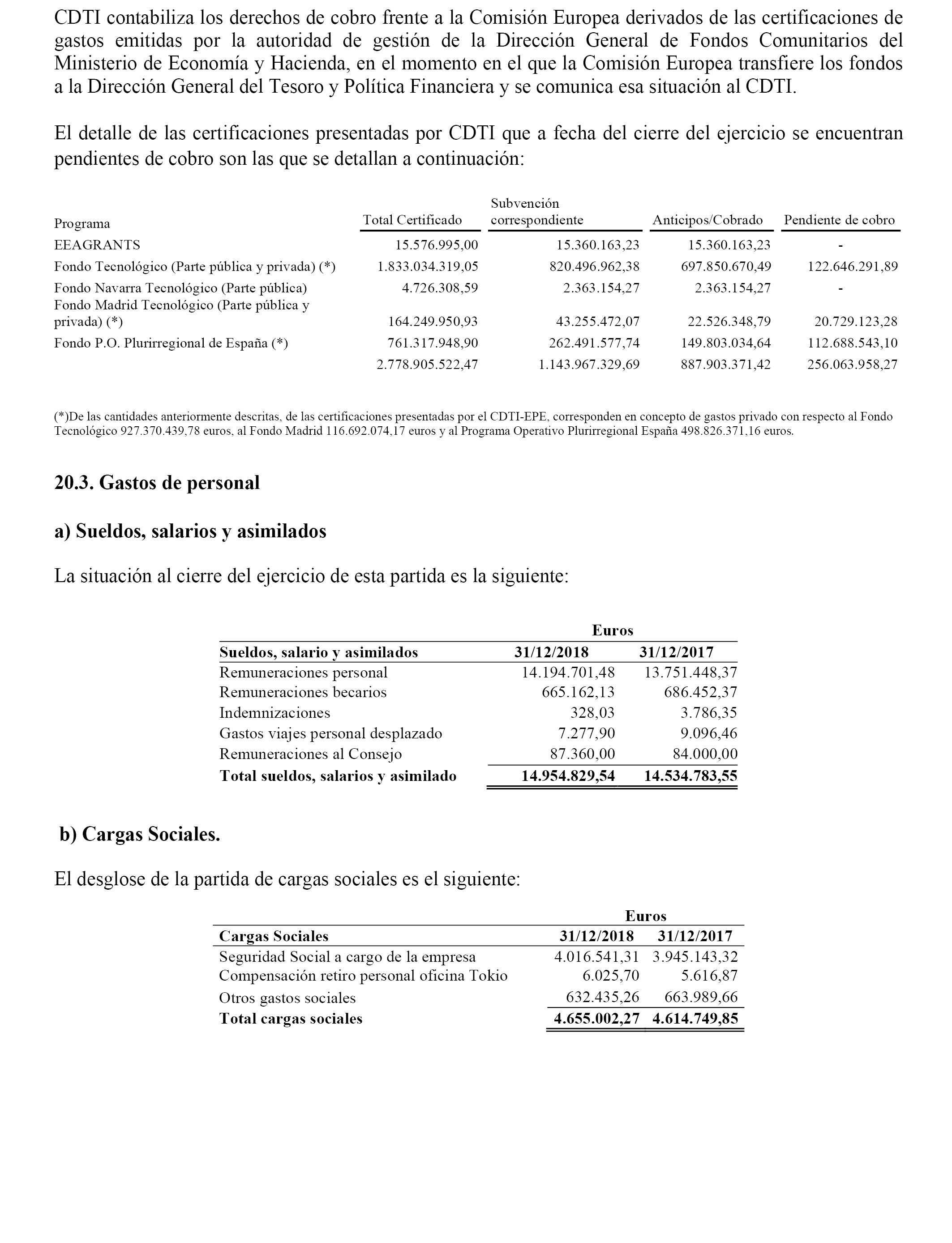 CDTI contabiliza los derechos de cobro frente a la Comisión Europea derivados de las certificaciones de gastos emitidas por la autoridad de gestión de la Dirección General de Fondos Comunitarios del Ministerio de Economía y Hacienda, en el momento en el que la Comisión Europea transfiere los fondos a la Dirección General del Tesoro y Política Financiera y se comunica esa situación al CDTI.

El detalle de las certificaciones presentadas por CDTI que a fecha del cierre del ejercicio se encuentran pendientes de cobro son las que se detallan a continuación:

| Programa | Total Certificado | Subvención correspondiente | Anticipos/Cobrado | Pendiente de cobro |
|---|---|---|---|---|
| EEAGRANTS | 15.576.995,00 | 15.360.163,23 | 15.360.163,23 | - |
| Fondo Tecnológico (Parte pública y privada) (*) | 1.833.034.319,05 | 820.496.962,38 | 697.850.670,49 | 122.646.291,89 |
| Fondo Navarra Tecnológico (Parte pública) | 4.726.308,59 | 2.363.154,27 | 2.363.154,27 | - |
| Fondo Madrid Tecnológico (Parte pública y privada) (*) | 164.249.950,93 | 43.255.472,07 | 22.526.348,79 | 20.729.123,28 |
| Fondo P.O. Plurirregional de España (*) | 761.317.948,90 | 262.491.577,74 | 149.803.034,64 | 112.688.543,10 |
| | 2.778.905.522,47 | 1.143.967.329,69 | 887.903.371,42 | 256.063.958,27 |

(*)De las cantidades anteriormente descritas, de las certificaciones presentadas por el CDTI-EPE, corresponden en concepto de gastos privado con respecto al Fondo Tecnológico 927.370.439,78 euros, al Fondo Madrid 116.692.074,17 euros y al Programa Operativo Plurirregional España 498.826.371,16 euros.

20.3. Gastos de personal

a) Sueldos, salarios y asimilados

La situación al cierre del ejercicio de esta partida es la siguiente:

| | Euros | |
|---|---|---|
| Sueldos, salario y asimilados | 31/12/2018 | 31/12/2017 |
| Remuneraciones personal | 14.194.701,48 | 13.751.448,37 |
| Remuneraciones becarios | 665.162,13 | 686.452,37 |
| Indemnizaciones | 328,03 | 3.786,35 |
| Gastos viajes personal desplazado | 7.277,90 | 9.096,46 |
| Remuneraciones al Consejo | 87.360,00 | 84.000,00 |
| Total sueldos, salarios y asimilado | 14.954.829,54 | 14.534.783,55 |

b) Cargas Sociales.

El desglose de la partida de cargas sociales es el siguiente:

| | Euros | |
|---|---|---|
| Cargas Sociales | 31/12/2018 | 31/12/2017 |
| Seguridad Social a cargo de la empresa | 4.016.541,31 | 3.945.143,32 |
| Compensación retiro personal oficina Tokio | 6.025,70 | 5.616,87 |
| Otros gastos sociales | 632.435,26 | 663.989,66 |
| Total cargas sociales | 4.655.002,27 | 4.614.749,85 |